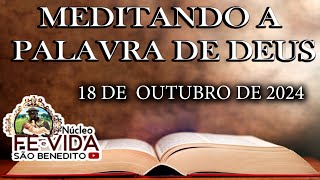 MEDITANDO A PALAVRA DE DEUS

18 DE OUTUBRO DE 2024

Núcleo
FÉ e VIDA
SÃO BENEDITO